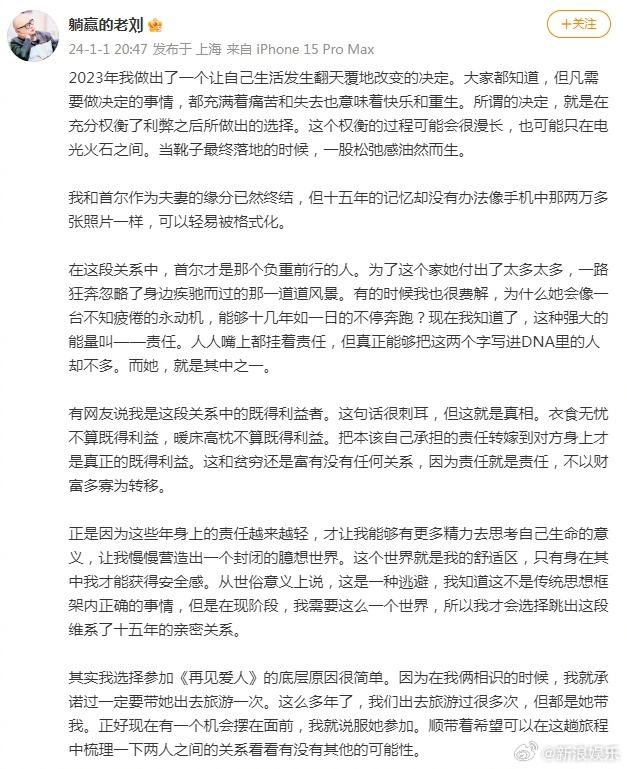 躺赢的老刘

+关注

24-1-1 20:47 发布于 上海 来自 iPhone 15 Pro Max

2023年我做出了一个让自己生活发生翻天覆地改变的决定。大家都知道，但凡需要做决定的事情，都充满着痛苦和失去也意味着快乐和重生。所谓的决定，就是在充分权衡了利弊之后所做出的选择。这个权衡的过程可能会很漫长，也可能只在电光火石之间。当靴子最终落地的时候，一股松弛感油然而生。

我和首尔作为夫妻的缘分已然终结，但十五年的记忆却没有办法像手机中那两万多张照片一样，可以轻易被格式化。

在这段关系中，首尔才是那个负重前行的人。为了这个家她付出了太多太多，一路狂奔忽略了身边疾驰而过的那一道道风景。有的时候我也很费解，为什么她会像一台不知疲倦的永动机，能够十几年如一日的不停奔跑？现在我知道了，这种强大的能量叫——责任。人人嘴上都挂着责任，但真正能够把这两个字写进DNA里的人却不多。而她，就是其中之一。

有网友说我是这段关系中的既得利益者。这句话很刺耳，但这就是真相。衣食无忧不算既得利益，暖床高枕不算既得利益。把本该自己承担的责任转嫁到对方身上才是真正的既得利益。这和贫穷还是富有没有任何关系，因为责任就是责任，不以财富多寡为转移。

正是因为这些年身上的责任越来越轻，才让我能够有更多精力去思考自己生命的意义，让我慢慢营造出一个封闭的臆想世界。这个世界就是我的舒适区，只有身在其中我才能获得安全感。从世俗意义上说，这是一种逃避，我知道这不是传统思想框架内正确的事情，但是在现阶段，我需要这么一个世界，所以我才会选择跳出这段维系了十五年的亲密关系。

其实我选择参加《再见爱人》的底层原因很简单。因为在我俩相识的时候，我就承诺过一定要带她出去旅游一次。这么多年了，我们出去旅游过很多次，但都是她带我。正好现在有一个机会摆在面前，我就说服她参加。顺带着希望可以在这趟旅程中梳理一下两人之间的关系看看有没有其他的可能性。

@新浪娱乐